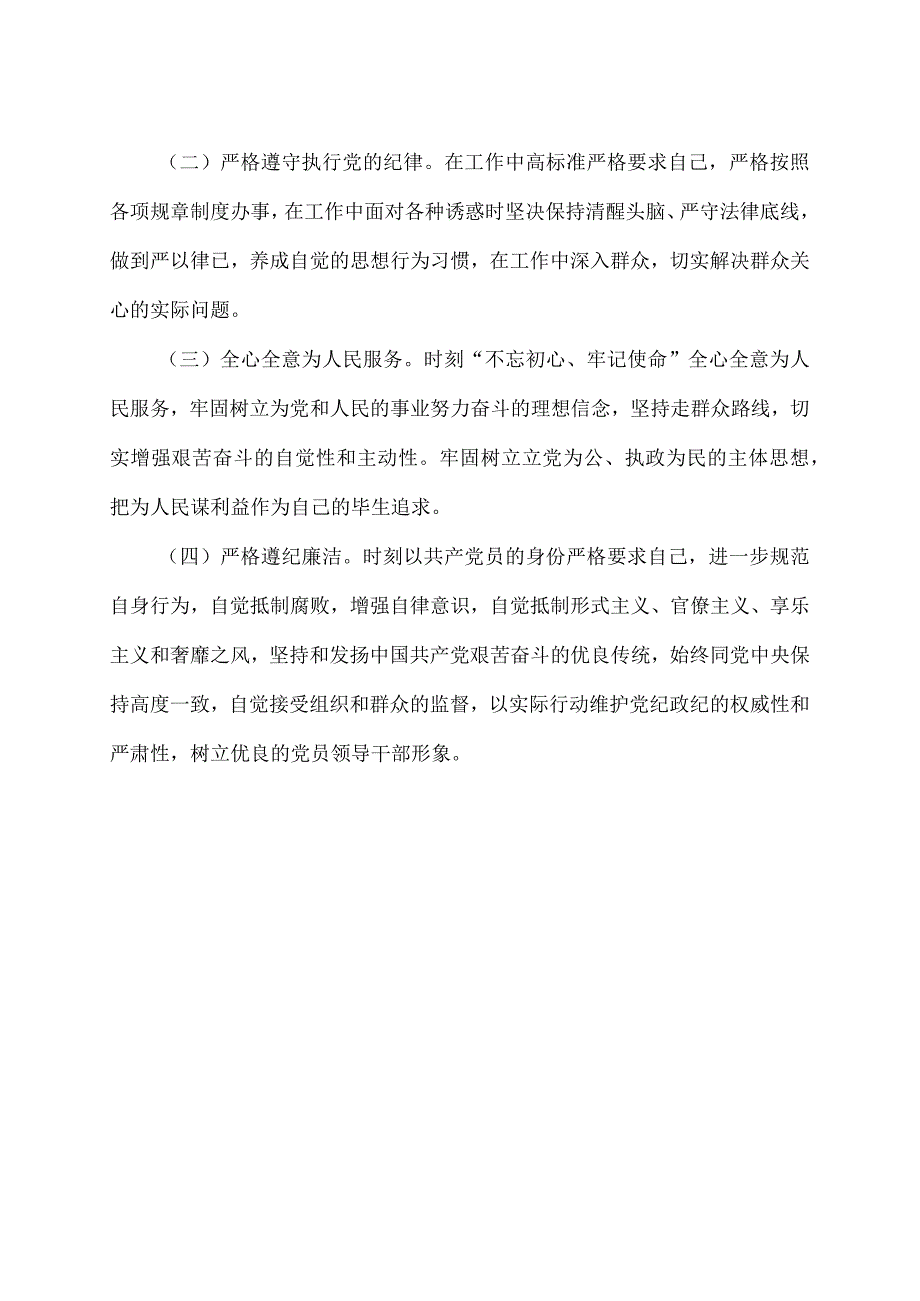 （二）严格遵守执行党的纪律。在工作中高标准严格要求自己，严格按照各项规章制度办事，在工作中面对各种诱惑时坚决保持清醒头脑、严守法律底线，做到严以律已，养成自觉的思想行为习惯，在工作中深入群众，切实解决群众关心的实际问题。

（三）全心全意为人民服务。时刻“不忘初心、牢记使命”全心全意为人民服务，牢固树立为党和人民的事业努力奋斗的理想信念，坚持走群众路线，切实增强艰苦奋斗的自觉性和主动性。牢固树立立党为公、执政为民的主体思想，把为人民谋利益作为自己的毕生追求。

（四）严格遵纪廉洁。时刻以共产党员的身份严格要求自己，进一步规范自身行为，自觉抵制腐败，增强自律意识，自觉抵制形式主义、官僚主义、享乐主义和奢靡之风，坚持和发扬中国共产党艰苦奋斗的优良传统，始终同党中央保持高度一致，自觉接受组织和群众的监督，以实际行动维护党纪政纪的权威性和严肃性，树立优良的党员领导干部形象。